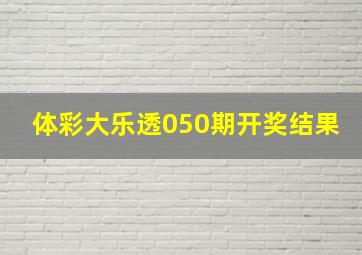 体彩大乐透050期开奖结果